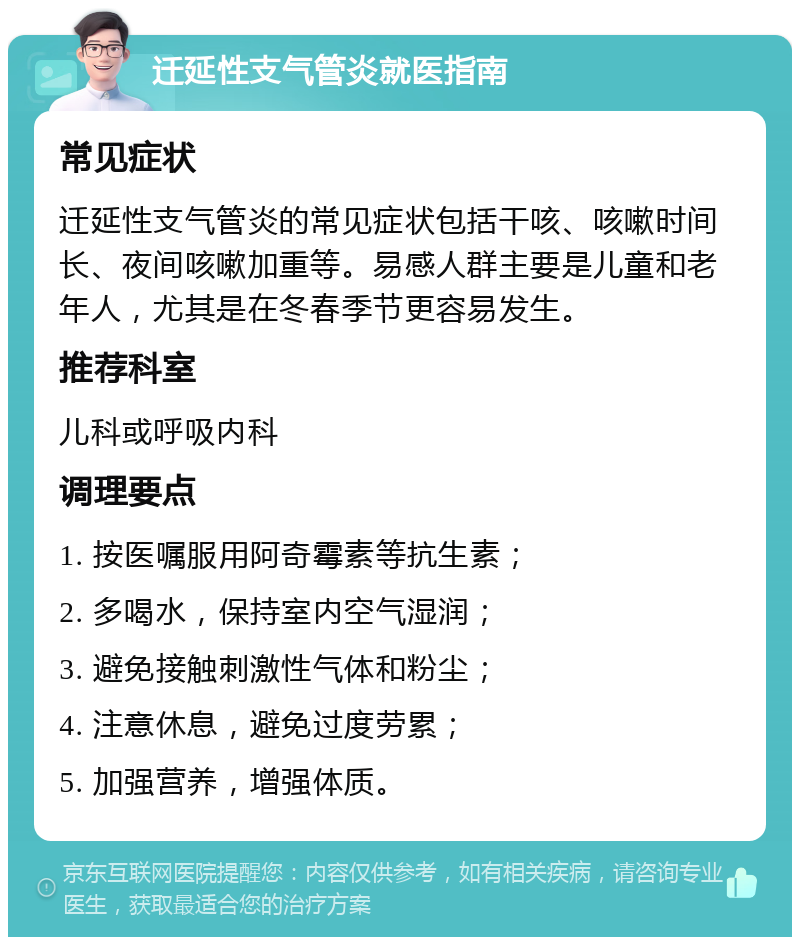 迁延性支气管炎就医指南

常见症状

迁延性支气管炎的常见症状包括干咳、咳嗽时间长、夜间咳嗽加重等。易感人群主要是儿童和老年人，尤其是在冬春季节更容易发生。

推荐科室

儿科或呼吸内科

调理要点

1. 按医嘱服用阿奇霉素等抗生素；

2. 多喝水，保持室内空气湿润；

3. 避免接触刺激性气体和粉尘；

4. 注意休息，避免过度劳累；

5. 加强营养，增强体质。

京东互联网医院提醒您：内容仅供参考，如有相关疾病，请咨询专业医生，获取最适合您的治疗方案